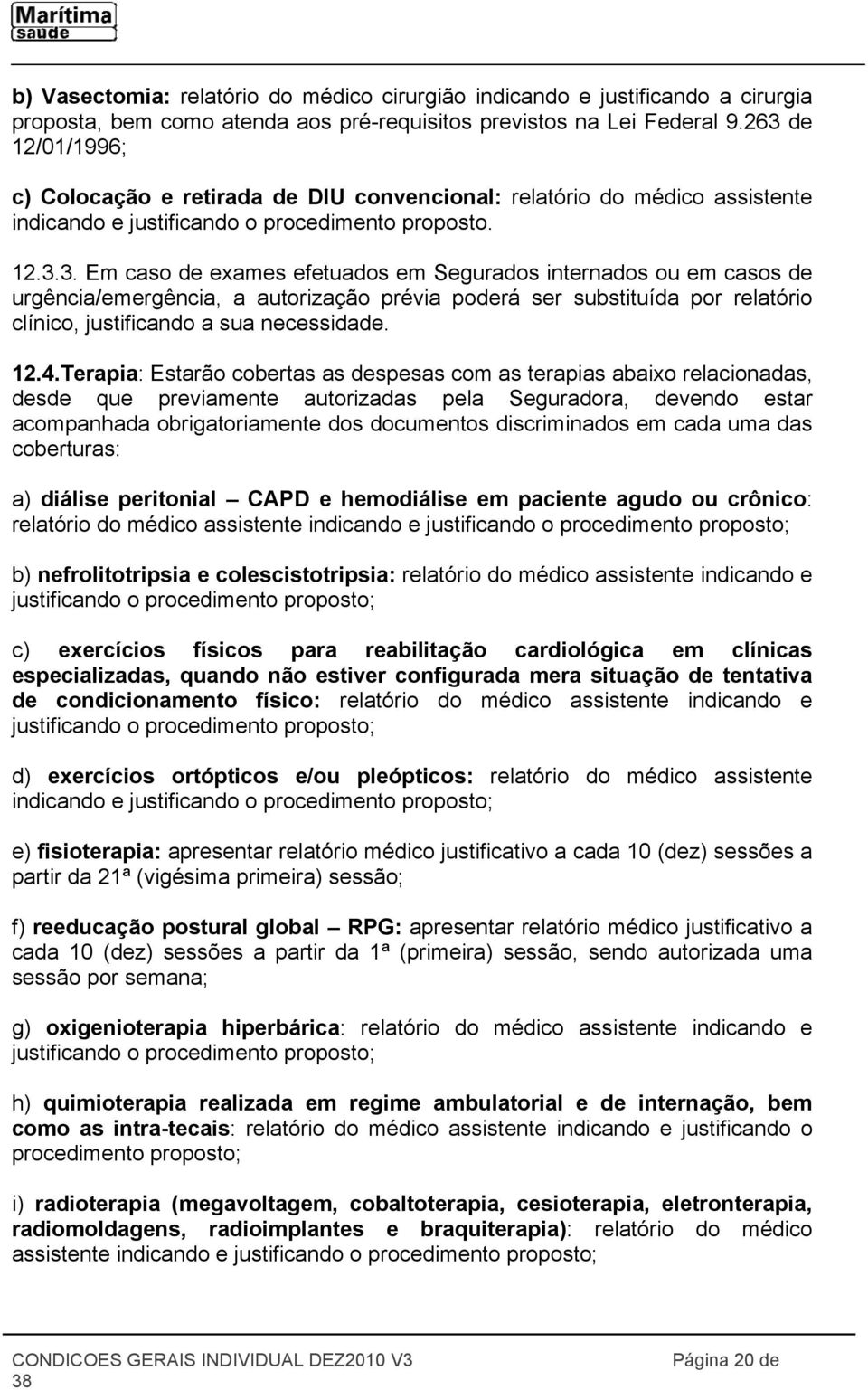 Marítima saúde

b) Vasectomia: relatório do médico cirurgião indicando e justificando a cirurgia proposta, bem como atenda aos pré-requisitos previstos na Lei Federal 9.263 de 12/01/1996;

c) Colocação e retirada de DIU convencional: relatório do médico assistente indicando e justificando o procedimento proposto.

12.3.3. Em caso de exames efetuados em Segurados internados ou em casos de urgência/emergência, a autorização prévia poderá ser substituída por relatório clínico, justificando a sua necessidade.

12.4.Terapia: Estarão cobertas as despesas com as terapias abaixo relacionadas, desde que previamente autorizadas pela Seguradora, devendo estar acompanhada obrigatoriamente dos documentos discriminados em cada uma das coberturas:

a) diálise peritonial – CAPD e hemodiálise em paciente agudo ou crônico: relatório do médico assistente indicando e justificando o procedimento proposto;

b) nefrolitotripsia e colescistotripsia: relatório do médico assistente indicando e justificando o procedimento proposto;

c) exercícios físicos para reabilitação cardiológica em clínicas especializadas, quando não estiver configurada mera situação de tentativa de condicionamento físico: relatório do médico assistente indicando e justificando o procedimento proposto;

d) exercícios ortópticos e/ou pleópticos: relatório do médico assistente indicando e justificando o procedimento proposto;

e) fisioterapia: apresentar relatório médico justificativo a cada 10 (dez) sessões a partir da 21ª (vigésima primeira) sessão;

f) reeducação postural global – RPG: apresentar relatório médico justificativo a cada 10 (dez) sessões a partir da 1ª (primeira) sessão, sendo autorizada uma sessão por semana;

g) oxigenioterapia hiperbárica: relatório do médico assistente indicando e justificando o procedimento proposto;

h) quimioterapia realizada em regime ambulatorial e de internação, bem como as intra-tecais: relatório do médico assistente indicando e justificando o procedimento proposto;

i) radioterapia (megavoltagem, cobaltoterapia, cesioterapia, eletronterapia, radiomoldagens, radioimplantes e braquiterapia): relatório do médico assistente indicando e justificando o procedimento proposto;

CONDICOES GERAIS INDIVIDUAL DEZ2010 V3 Página 20 de 38